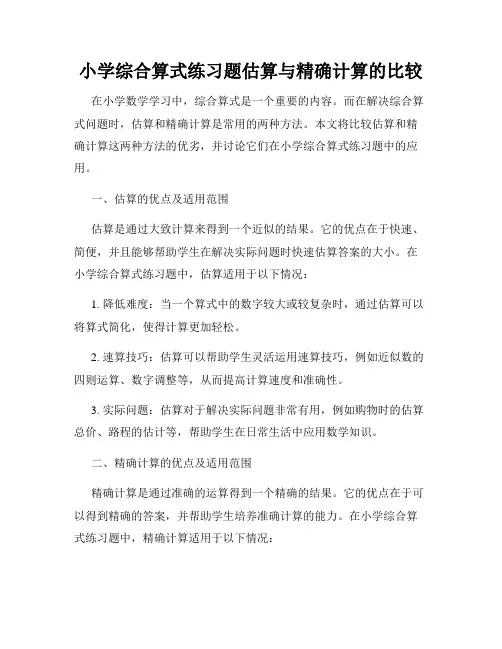 小学综合算式练习题估算与精确计算的比较

在小学数学学习中，综合算式是一个重要的内容。而在解决综合算式问题时，估算和精确计算是常用的两种方法。本文将比较估算和精确计算这两种方法的优劣，并讨论它们在小学综合算式练习题中的应用。

一、估算的优点及适用范围

估算是通过大致计算来得到一个近似的结果。它的优点在于快速、简便，并且能够帮助学生在解决实际问题时快速估算答案的大小。在小学综合算式练习题中，估算适用于以下情况：

1. 降低难度：当一个算式中的数字较大或较复杂时，通过估算可以将算式简化，使得计算更加轻松。

2. 速算技巧：估算可以帮助学生灵活运用速算技巧，例如近似数的四则运算、数字调整等，从而提高计算速度和准确性。

3. 实际问题：估算对于解决实际问题非常有用，例如购物时的估算总价、路程的估计等，帮助学生在日常生活中应用数学知识。

二、精确计算的优点及适用范围

精确计算是通过准确的运算得到一个精确的结果。它的优点在于可以得到精确的答案，并帮助学生培养准确计算的能力。在小学综合算式练习题中，精确计算适用于以下情况：